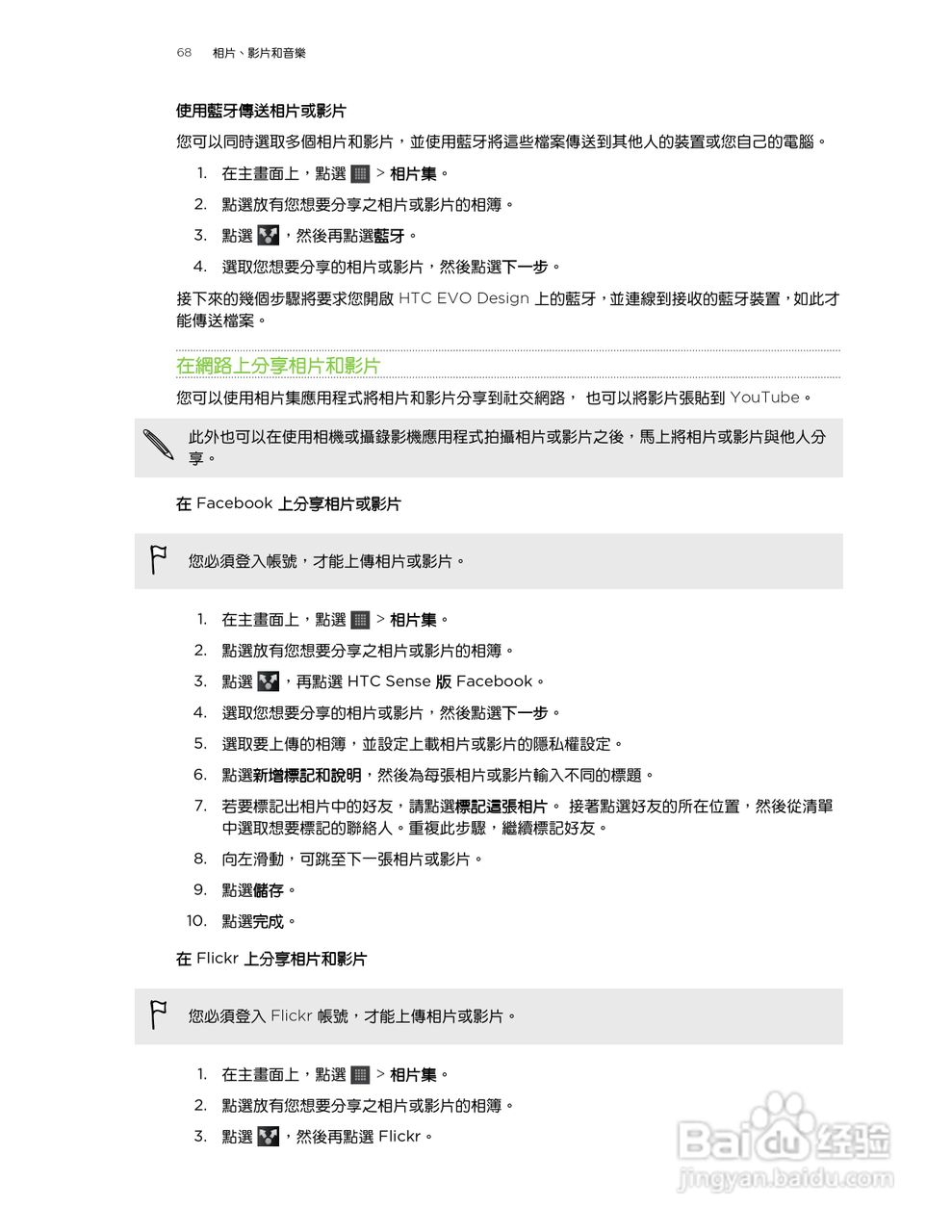 68 相片、影片和音樂

使用藍牙傳送相片或影片

您可以同時選取多個相片和影片，並使用藍牙將這些檔案傳送到其他人的裝置或您自己的電腦。

1. 在主畫面上，點選 > 相片集。
2. 點選放有您想要分享之相片或影片的相簿。
3. 點選 ，然後再點選藍牙。
4. 選取您想要分享的相片或影片，然後點選下一步。

接下來的幾個步驟將要求您開啟 HTC EVO Design 上的藍牙，並連線到接收的藍牙裝置，如此才能傳送檔案。

在網路上分享相片和影片

您可以使用相片集應用程式將相片和影片分享到社交網路， 也可以將影片張貼到 YouTube。

此外也可以在使用相機或攝錄影機應用程式拍攝相片或影片之後，馬上將相片或影片與他人分享。

在 Facebook 上分享相片或影片

您必須登入帳號，才能上傳相片或影片。

1. 在主畫面上，點選 > 相片集。
2. 點選放有您想要分享之相片或影片的相簿。
3. 點選 ，再點選 HTC Sense 版 Facebook。
4. 選取您想要分享的相片或影片，然後點選下一步。
5. 選取要上傳的相簿，並設定上載相片或影片的隱私權設定。
6. 點選新增標記和說明，然後為每張相片或影片輸入不同的標題。
7. 若要標記出相片中的好友，請點選標記這張相片。 接著點選好友的所在位置，然後從清單中選取想要標記的聯絡人。重複此步驟，繼續標記好友。
8. 向左滑動，可跳至下一張相片或影片。
9. 點選儲存。
10. 點選完成。

在 Flickr 上分享相片和影片

您必須登入 Flickr 帳號，才能上傳相片或影片。

1. 在主畫面上，點選 > 相片集。
2. 點選放有您想要分享之相片或影片的相簿。
3. 點選 ，然後再點選 Flickr。

Baidu 经验
jingyan.baidu.com